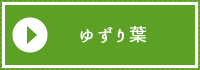 ゆずり葉